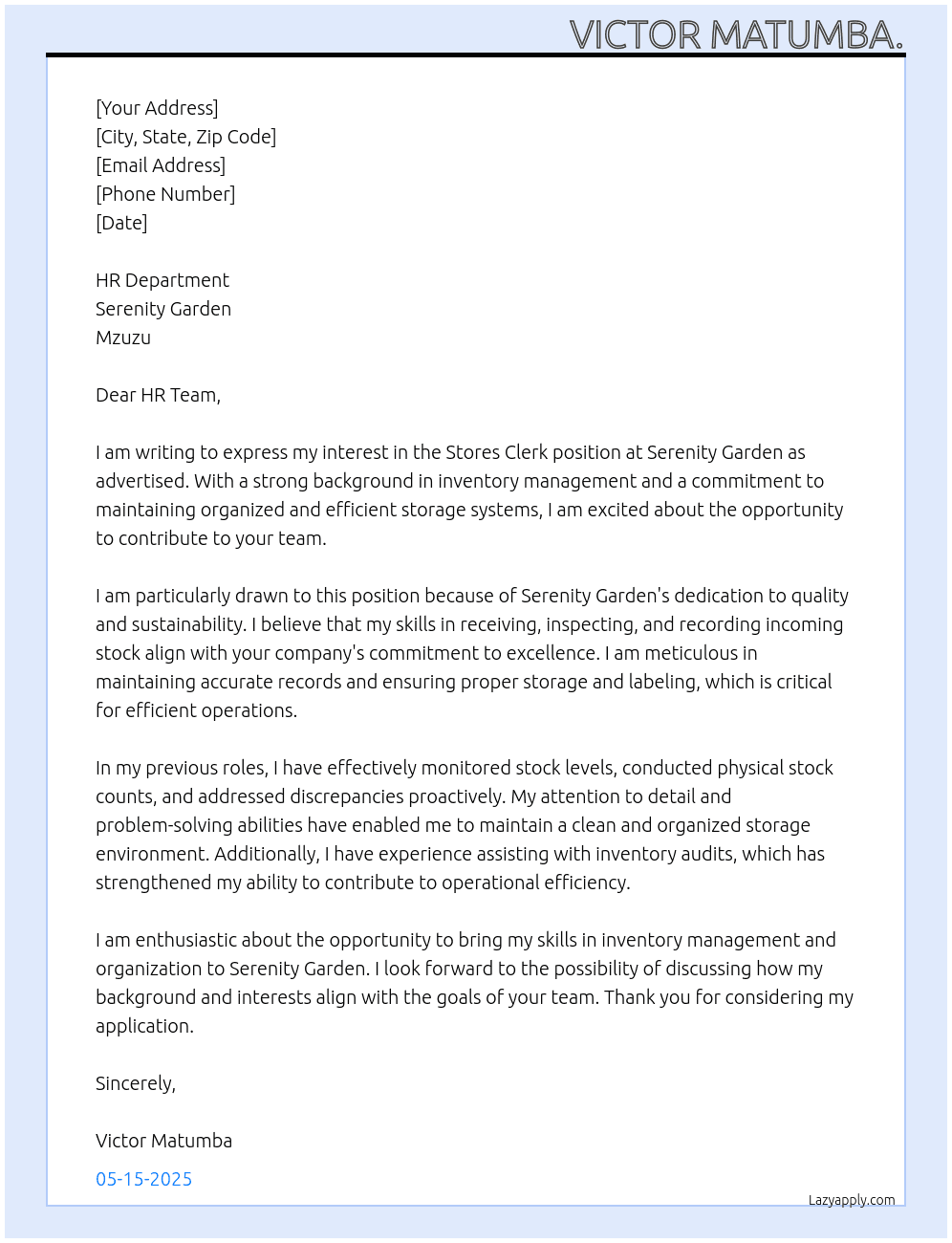 VICTOR MATUMBA.

[Your Address]
[City, State, Zip Code]
[Email Address]
[Phone Number]
[Date]

HR Department
Serenity Garden
Mzuzu

Dear HR Team,

I am writing to express my interest in the Stores Clerk position at Serenity Garden as advertised. With a strong background in inventory management and a commitment to maintaining organized and efficient storage systems, I am excited about the opportunity to contribute to your team.

I am particularly drawn to this position because of Serenity Garden's dedication to quality and sustainability. I believe that my skills in receiving, inspecting, and recording incoming stock align with your company's commitment to excellence. I am meticulous in maintaining accurate records and ensuring proper storage and labeling, which is critical for efficient operations.

In my previous roles, I have effectively monitored stock levels, conducted physical stock counts, and addressed discrepancies proactively. My attention to detail and problem-solving abilities have enabled me to maintain a clean and organized storage environment. Additionally, I have experience assisting with inventory audits, which has strengthened my ability to contribute to operational efficiency.

I am enthusiastic about the opportunity to bring my skills in inventory management and organization to Serenity Garden. I look forward to the possibility of discussing how my background and interests align with the goals of your team. Thank you for considering my application.

Sincerely,

Victor Matumba

05-15-2025

Lazyapply.com